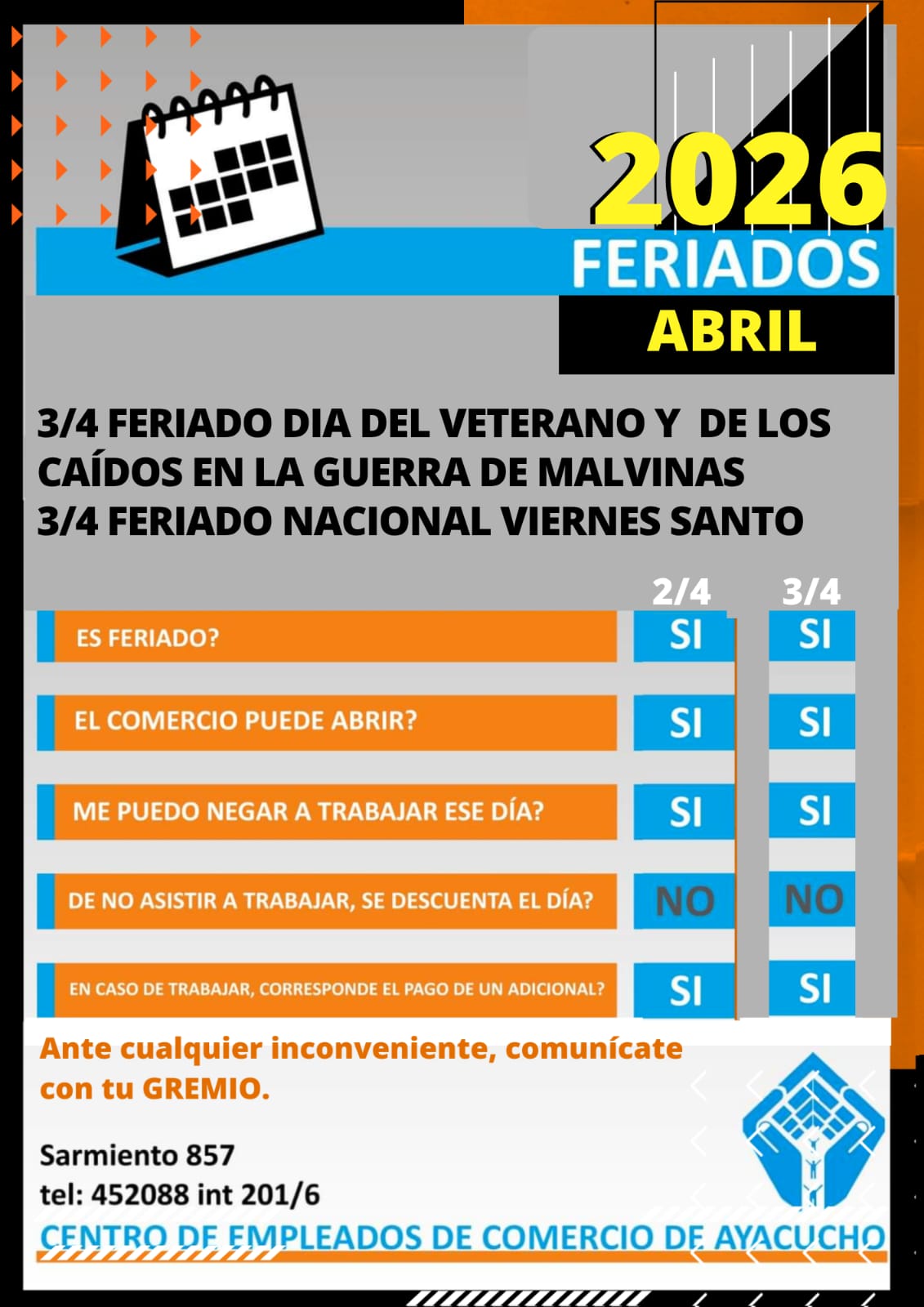 2026
FERIADOS
ABRIL

3/4 FERIADO DIA DEL VETERANO Y DE LOS CAÍDOS EN LA GUERRA DE MALVINAS
3/4 FERIADO NACIONAL VIERNES SANTO

| | 2/4 | 3/4 |
|---|---|---|
| ES FERIADO? | SI | SI |
| EL COMERCIO PUEDE ABRIR? | SI | SI |
| ME PUEDO NEGAR A TRABAJAR ESE DÍA? | SI | SI |
| DE NO ASISTIR A TRABAJAR, SE DESCUENTA EL DÍA? | NO | NO |
| EN CASO DE TRABAJAR, CORRESPONDE EL PAGO DE UN ADICIONAL? | SI | SI |

Ante cualquier inconveniente, comunícate con tu GREMIO.

Sarmiento 857
tel: 452088 int 201/6
CENTRO DE EMPLEADOS DE COMERCIO DE AYACUCHO